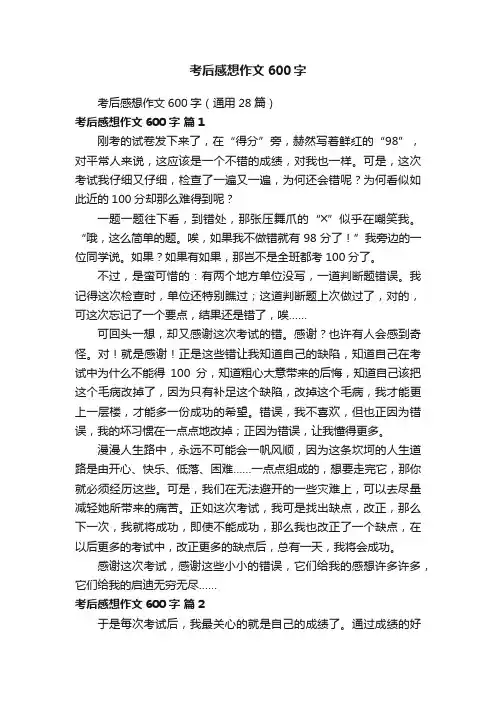 考后感想作文 600 字

考后感想作文 600 字（通用 28 篇）

考后感想作文 600 字 篇 1

刚考的试卷发下来了，在“得分”旁，赫然写着鲜红的“98”，对平常人来说，这应该是一个不错的成绩，对我也一样。可是，这次考试我仔细又仔细，检查了一遍又一遍，为何还会错呢？为何看似如此近的 100 分却那么难得到呢？

一题一题往下看，到错处，那张压舞爪的“×”似乎在嘲笑我。“哦，这么简单的题。唉，如果我不做错就有 98 分了！”我旁边的一位同学说。如果？如果有如果，那岂不是全班都考 100 分了。

不过，是蛮可惜的：有两个地方单位没写，一道判断题错误。我记得这次检查时，单位还特别瞧过；这道判断题上次做过了，对的，可这次忘记了一个要点，结果还是错了，唉……

可回头一想，却又感谢这次考试的错。感谢？也许有人会感到奇怪。对！就是感谢！正是这些错让我知道自己的缺陷，知道自己在考试中为什么不能得 100 分，知道粗心大意带来的后悔，知道自己该把这个毛病改掉了，因为只有补足这个缺陷，改掉这个毛病，我才能更上一层楼，才能多一份成功的希望。错误，我不喜欢，但也正因为错误，我的坏习惯在一点点地改掉；正因为错误，让我懂得更多。

漫漫人生路中，永远不可能会一帆风顺，因为这条坎坷的人生道路是由开心、快乐、低落、困难……一点点组成的，想要走完它，那你就必须经历这些。可是，我们在无法避开的一些灾难上，可以去尽量减轻她所带来的痛苦。正如这次考试，我可是找出缺点，改正，那么下一次，我就将成功，即使不能成功，那么我也改正了一个缺点，在以后更多的考试中，改正更多的缺点后，总有一天，我将会成功。

感谢这次考试，感谢这些小小的错误，它们给我的感想许多许多，它们给我的启迪无穷无尽……

考后感想作文 600 字 篇 2

于是每次考试后，我最关心的就是自己的成绩了。通过成绩的好